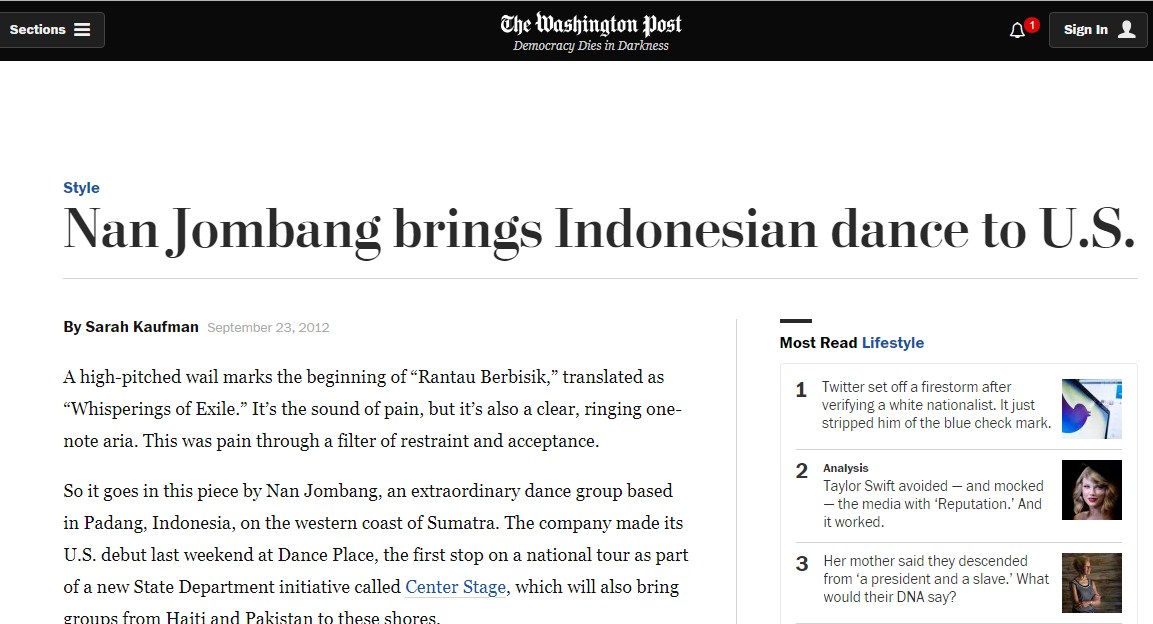 Sections

The Washington Post
Democracy Dies in Darkness

1

Sign In

Style

Nan Jombang brings Indonesian dance to U.S.

By Sarah Kaufman September 23, 2012

A high-pitched wail marks the beginning of “Rantau Berbisik,” translated as “Whisperings of Exile.” It’s the sound of pain, but it’s also a clear, ringing one-note aria. This was pain through a filter of restraint and acceptance.

So it goes in this piece by Nan Jombang, an extraordinary dance group based in Padang, Indonesia, on the western coast of Sumatra. The company made its U.S. debut last weekend at Dance Place, the first stop on a national tour as part of a new State Department initiative called Center Stage, which will also bring groups from Haiti and Pakistan to these shores.

Most Read Lifestyle

1 Twitter set off a firestorm after verifying a white nationalist. It just stripped him of the blue check mark.

2 Analysis
Taylor Swift avoided — and mocked — the media with ‘Reputation.’ And it worked.

3 Her mother said they descended from ‘a president and a slave.’ What would their DNA say?